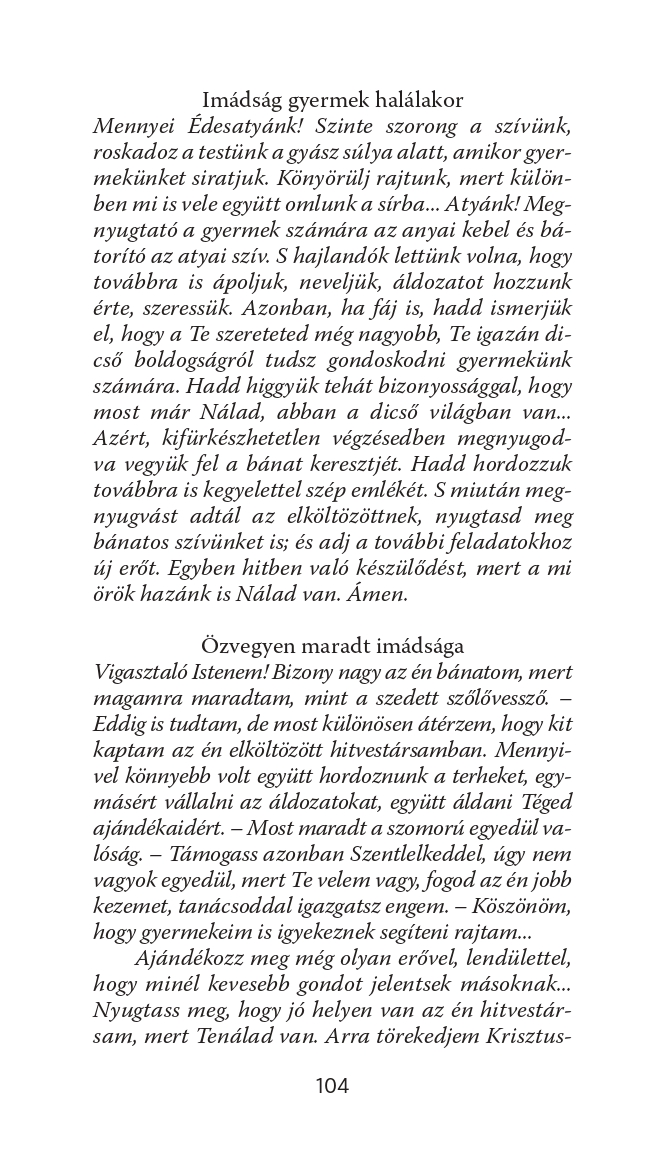 Imádság gyermek halálakor

Mennyei Édesatyánk! Szinte szorong a szívünk, roskadoz a testünk a gyász súlya alatt, amikor gyermekünket siratjuk. Könyörülj rajtunk, mert különben mi is vele együtt omlunk a sírba... Atyánk! Megnyugtató a gyermek számára az anyai kebel és bátorító az atyai szív. S hajlandók lettünk volna, hogy továbbra is ápoljuk, neveljük, áldozatot hozzunk érte, szeressük. Azonban, ha fáj is, hadd ismerjük el, hogy a Te szereteted még nagyobb, Te igazán dicső boldogságról tudsz gondoskodni gyermekünk számára. Hadd higgyük tehát bizonyossággal, hogy most már Nálad, abban a dicső világban van... Azért, kifürkészhetetlen végzésedben megnyugodva vegyük fel a bánat keresztjét. Hadd hordozzuk továbbra is kegyelettel szép emlékét. S miután megnyugvást adtál az elköltözöttnek, nyugtasd meg bánatos szívünket is; és adj a további feladatokhoz új erőt. Egyben hitben való készülődést, mert a mi örök hazánk is Nálad van. Ámen.

Özvegyen maradt imádsága

Vigasztaló Istenem! Bizony nagy az én bánatom, mert magamra maradtam, mint a szedett szőlővessző. – Eddig is tudtam, de most különösen átérzem, hogy kit kaptam az én elköltözött hitvestársamban. Mennyivel könnyebb volt együtt hordoznunk a terheket, egymásért vállalni az áldozatokat, együtt áldani Téged ajándékaidért. – Most maradt a szomorú egyedül valóság. – Támogass azonban Szentlelkeddel, úgy nem vagyok egyedül, mert Te velem vagy, fogod az én jobb kezemet, tanácsoddal igazgatsz engem. – Köszönöm, hogy gyermekeim is igyekeznek segíteni rajtam...

Ajándékozz meg még olyan erővel, lendülettel, hogy minél kevesebb gondot jelentsek másoknak... Nyugtass meg, hogy jó helyen van az én hitvestársam, mert Tenálad van. Arra törekedjem Krisztus-

104